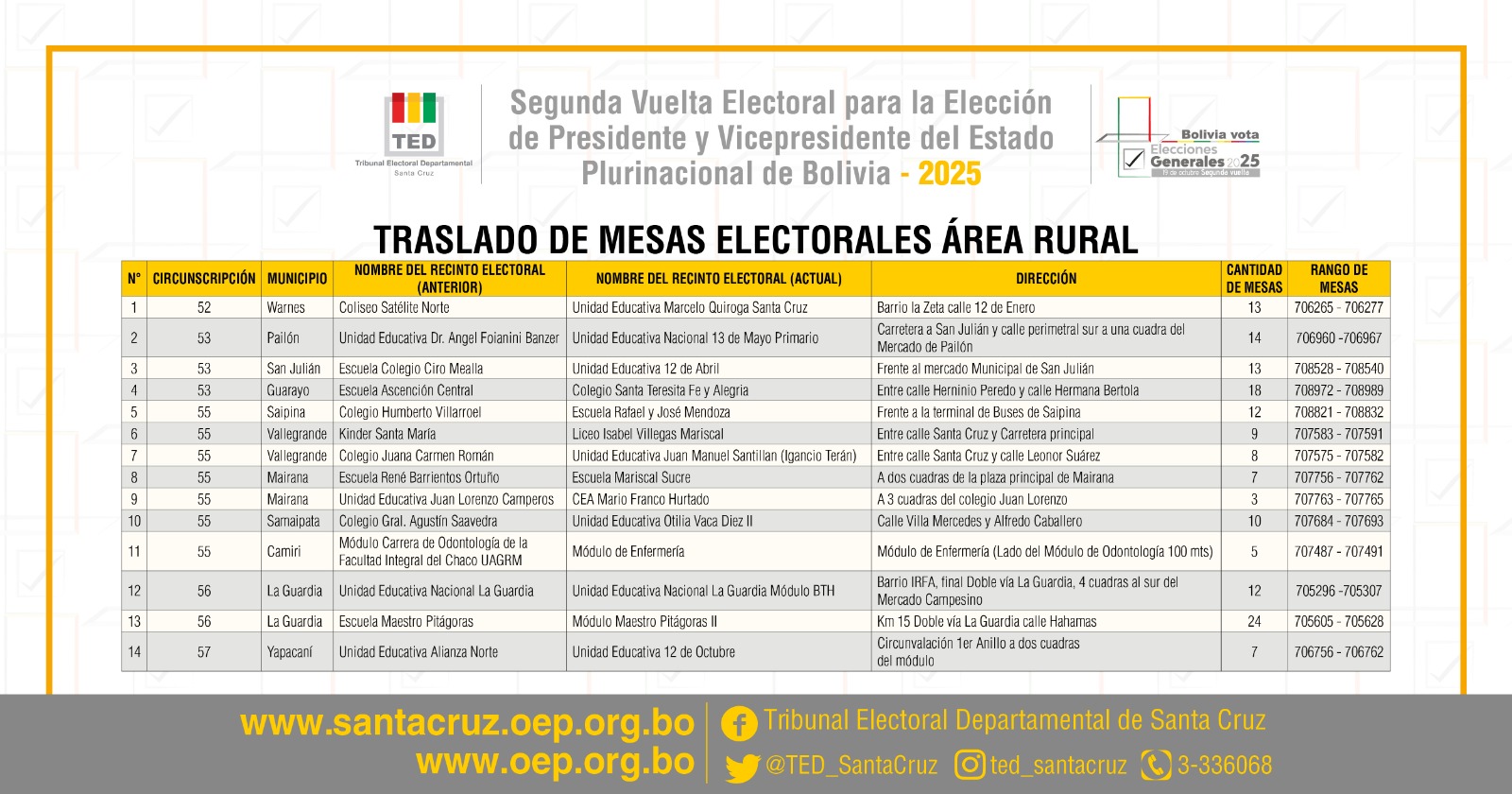 TED
Tribunal Electoral Departamental
Santa Cruz

Segunda Vuelta Electoral para la Elección de Presidente y Vicepresidente del Estado Plurinacional de Bolivia - 2025

Bolivia vota
Elecciones Generales 2025
19 de octubre Segunda vuelta

TRASLADO DE MESAS ELECTORALES ÁREA RURAL

| N° | CIRCUNSCRIPCIÓN | MUNICIPIO | NOMBRE DEL RECINTO ELECTORAL (ANTERIOR) | NOMBRE DEL RECINTO ELECTORAL (ACTUAL) | DIRECCIÓN | CANTIDAD DE MESAS | RANGO DE MESAS |
|---|---|---|---|---|---|---|---|
| 1 | 52 | Warnes | Coliseo Satélite Norte | Unidad Educativa Marcelo Quiroga Santa Cruz | Barrio la Zeta calle 12 de Enero | 13 | 706265 - 706277 |
| 2 | 53 | Pailón | Unidad Educativa Dr. Angel Foianini Banzer | Unidad Educativa Nacional 13 de Mayo Primario | Carretera a San Julián y calle perimetral sur a una cuadra del Mercado de Pailón | 14 | 706960 -706967 |
| 3 | 53 | San Julián | Escuela Colegio Ciro Mealla | Unidad Educativa 12 de Abril | Frente al mercado Municipal de San Julián | 13 | 708528 - 708540 |
| 4 | 53 | Guarayo | Escuela Ascención Central | Colegio Santa Teresita Fe y Alegria | Entre calle Herninio Peredo y calle Hermana Bertola | 18 | 708972 - 708989 |
| 5 | 55 | Saipina | Colegio Humberto Villarroel | Escuela Rafael y José Mendoza | Frente a la terminal de Buses de Saipina | 12 | 708821 - 708832 |
| 6 | 55 | Vallegrande | Kinder Santa María | Liceo Isabel Villegas Mariscal | Entre calle Santa Cruz y Carretera principal | 9 | 707583 - 707591 |
| 7 | 55 | Vallegrande | Colegio Juana Carmen Román | Unidad Educativa Juan Manuel Santillan (Igancio Terán) | Entre calle Santa Cruz y calle Leonor Suárez | 8 | 707575 - 707582 |
| 8 | 55 | Mairana | Escuela René Barrientos Ortuño | Escuela Mariscal Sucre | A dos cuadras de la plaza principal de Mairana | 7 | 707756 - 707762 |
| 9 | 55 | Mairana | Unidad Educativa Juan Lorenzo Camperos | CEA Mario Franco Hurtado | A 3 cuadras del colegio Juan Lorenzo | 3 | 707763 - 707765 |
| 10 | 55 | Samaipata | Colegio Gral. Agustín Saavedra | Unidad Educativa Otilia Vaca Diez II | Calle Villa Mercedes y Alfredo Caballero | 10 | 707684 - 707693 |
| 11 | 55 | Camiri | Módulo Carrera de Odontología de la Facultad Integral del Chaco UAGRM | Módulo de Enfermería | Módulo de Enfermería (Lado del Módulo de Odontología 100 mts) | 5 | 707487 - 707491 |
| 12 | 56 | La Guardia | Unidad Educativa Nacional La Guardia | Unidad Educativa Nacional La Guardia Módulo BTH | Barrio IRFA, final Doble vía La Guardia, 4 cuadras al sur del Mercado Campesino | 12 | 705296 -705307 |
| 13 | 56 | La Guardia | Escuela Maestro Pitágoras | Módulo Maestro Pitágoras II | Km 15 Doble vía La Guardia calle Hahamas | 24 | 705605 - 705628 |
| 14 | 57 | Yapacaní | Unidad Educativa Alianza Norte | Unidad Educativa 12 de Octubre | Circunvalación 1er Anillo a dos cuadras del módulo | 7 | 706756 - 706762 |

www.santacruz.oep.org.bo
www.oep.org.bo
Tribunal Electoral Departamental de Santa Cruz
@TED_SantaCruz ted_santacruz 3-336068